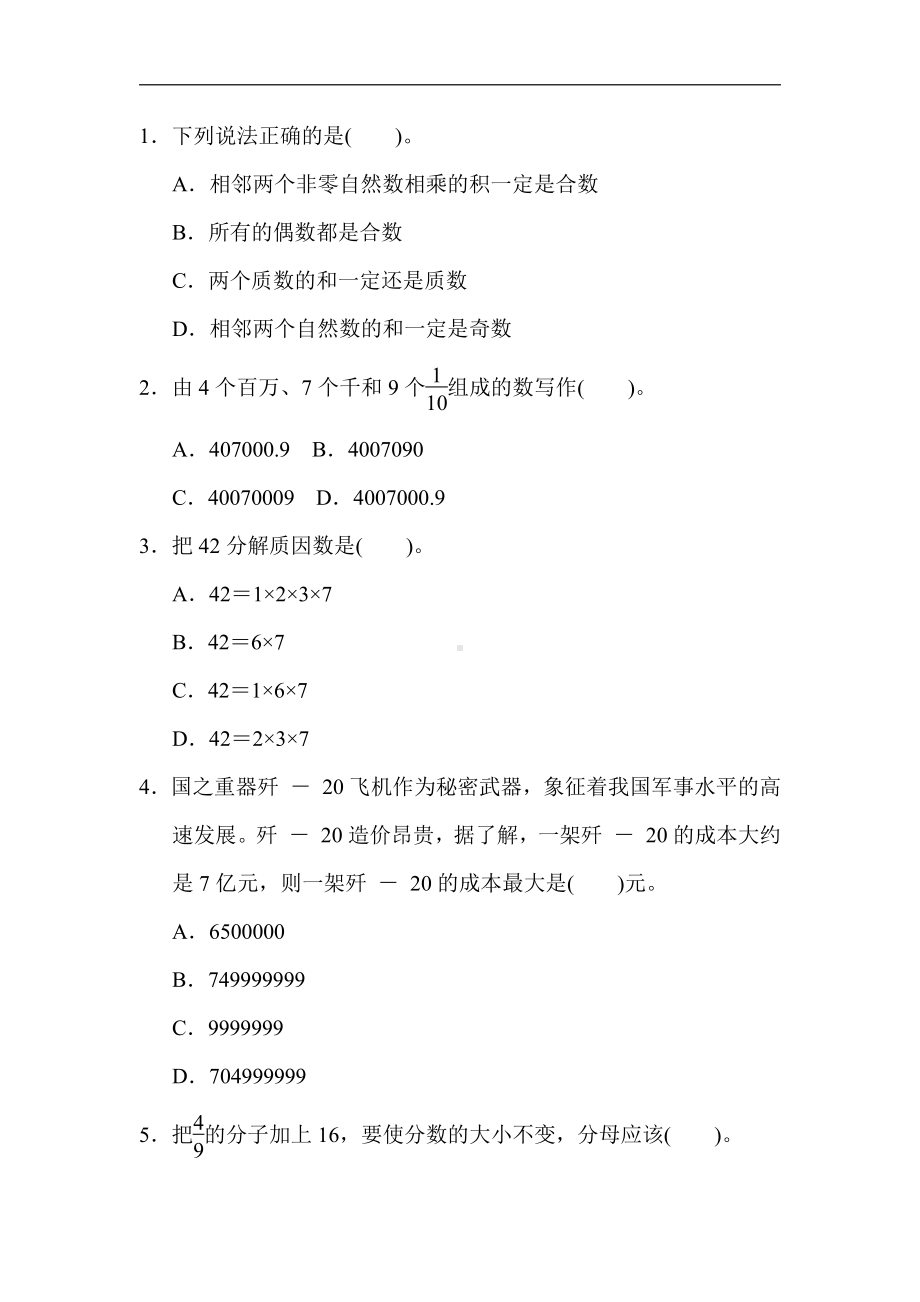 1．下列说法正确的是(　　)。

A．相邻两个非零自然数相乘的积一定是合数

B．所有的偶数都是合数

C．两个质数的和一定还是质数

D．相邻两个自然数的和一定是奇数

2．由 4 个百万、7 个千和 9 个$\frac{1}{10}$组成的数写作(　　)。

A．407000.9　B．4007090

C．40070009　D．4007000.9

3．把 42 分解质因数是(　　)。

A．42＝1×2×3×7

B．42＝6×7

C．42＝1×6×7

D．42＝2×3×7

4．国之重器歼 － 20 飞机作为秘密武器，象征着我国军事水平的高速发展。歼 － 20 造价昂贵，据了解，一架歼 － 20 的成本大约是 7 亿元，则一架歼 － 20 的成本最大是(　　)元。

A．6500000

B．749999999

C．9999999

D．704999999

5．把$\frac{4}{9}$的分子加上 16，要使分数的大小不变，分母应该(　　)。